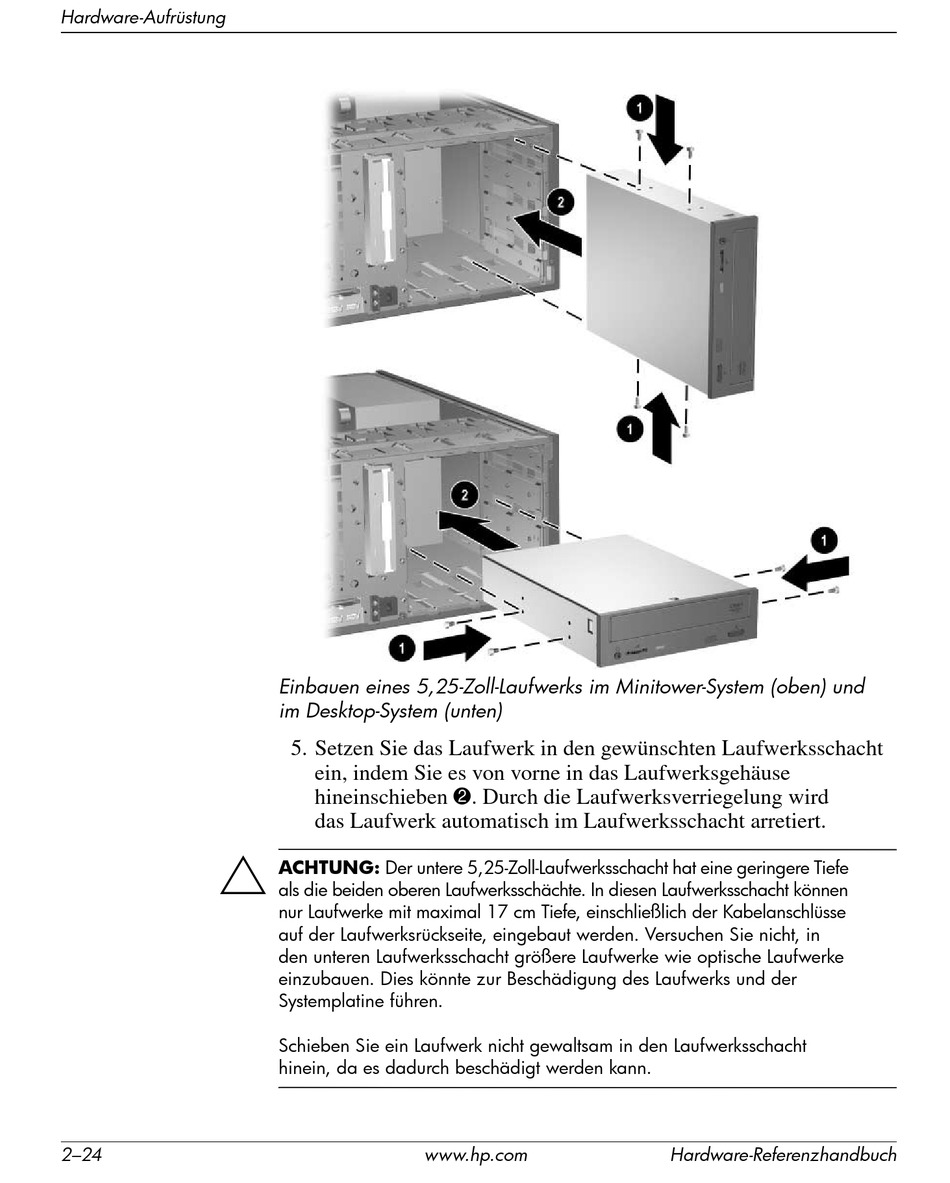 Hardware-Aufrüstung

1

2

1

2

1

1

Einbauen eines 5,25-Zoll-Laufwerks im Minitower-System (oben) und im Desktop-System (unten)

5. Setzen Sie das Laufwerk in den gewünschten Laufwerksschacht ein, indem Sie es von vorne in das Laufwerksgehäuse hineinschieben ❷. Durch die Laufwerksverriegelung wird das Laufwerk automatisch im Laufwerksschacht arretiert.

ACHTUNG: Der untere 5,25-Zoll-Laufwerksschacht hat eine geringere Tiefe als die beiden oberen Laufwerksschächte. In diesen Laufwerksschacht können nur Laufwerke mit maximal 17 cm Tiefe, einschließlich der Kabelanschlüsse auf der Laufwerksrückseite, eingebaut werden. Versuchen Sie nicht, in den unteren Laufwerksschacht größere Laufwerke wie optische Laufwerke einzubauen. Dies könnte zur Beschädigung des Laufwerks und der Systemplatine führen.

Schieben Sie ein Laufwerk nicht gewaltsam in den Laufwerksschacht hinein, da es dadurch beschädigt werden kann.

2–24 www.hp.com Hardware-Referenzhandbuch